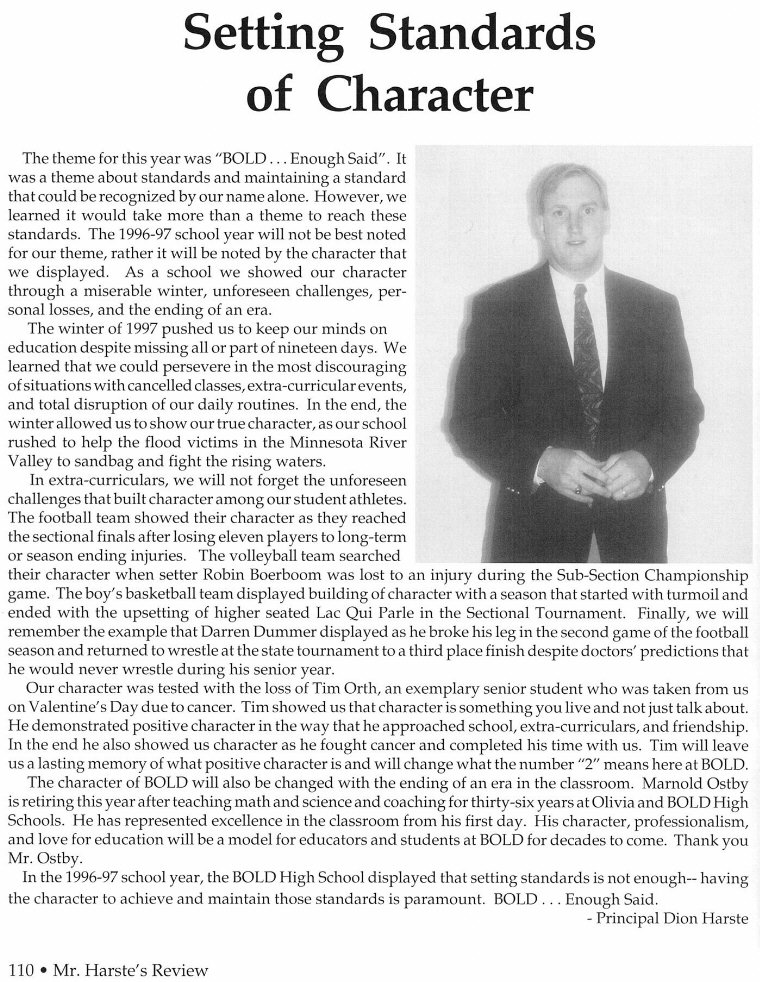 Setting Standards of Character

The theme for this year was "BOLD . . . Enough Said". It was a theme about standards and maintaining a standard that could be recognized by our name alone. However, we learned it would take more than a theme to reach these standards. The 1996-97 school year will not be best noted for our theme, rather it will be noted by the character that we displayed. As a school we showed our character through a miserable winter, unforeseen challenges, personal losses, and the ending of an era.

The winter of 1997 pushed us to keep our minds on education despite missing all or part of nineteen days. We learned that we could persevere in the most discouraging of situations with cancelled classes, extra-curricular events, and total disruption of our daily routines. In the end, the winter allowed us to show our true character, as our school rushed to help the flood victims in the Minnesota River Valley to sandbag and fight the rising waters.

In extra-curriculars, we will not forget the unforeseen challenges that built character among our student athletes. The football team showed their character as they reached the sectional finals after losing eleven players to long-term or season ending injuries. The volleyball team searched their character when setter Robin Boerboom was lost to an injury during the Sub-Section Championship game. The boy's basketball team displayed building of character with a season that started with turmoil and ended with the upsetting of higher seated Lac Qui Parle in the Sectional Tournament. Finally, we will remember the example that Darren Dummer displayed as he broke his leg in the second game of the football season and returned to wrestle at the state tournament to a third place finish despite doctors' predictions that he would never wrestle during his senior year.

Our character was tested with the loss of Tim Orth, an exemplary senior student who was taken from us on Valentine's Day due to cancer. Tim showed us that character is something you live and not just talk about. He demonstrated positive character in the way that he approached school, extra-curriculars, and friendship. In the end he also showed us character as he fought cancer and completed his time with us. Tim will leave us a lasting memory of what positive character is and will change what the number "2" means here at BOLD.

The character of BOLD will also be changed with the ending of an era in the classroom. Marnold Ostby is retiring this year after teaching math and science and coaching for thirty-six years at Olivia and BOLD High Schools. He has represented excellence in the classroom from his first day. His character, professionalism, and love for education will be a model for educators and students at BOLD for decades to come. Thank you Mr. Ostby.

In the 1996-97 school year, the BOLD High School displayed that setting standards is not enough-- having the character to achieve and maintain those standards is paramount. BOLD . . . Enough Said.

- Principal Dion Harste

110 • Mr. Harste's Review